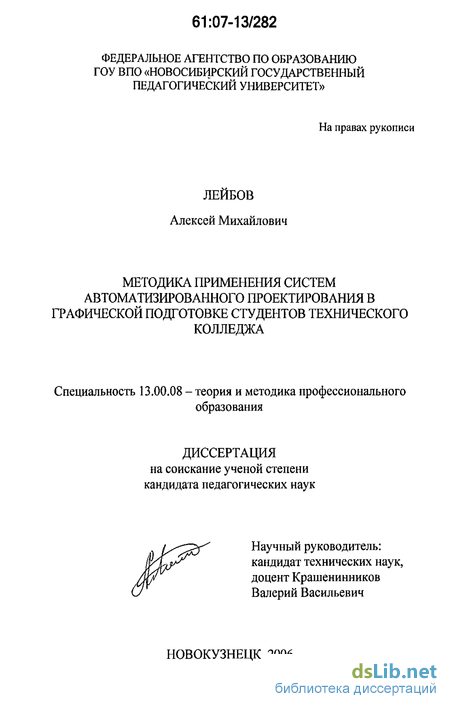 61:07-13/282

ФЕДЕРАЛЬНОЕ АГЕНТСТВО ПО ОБРАЗОВАНИЮ
ГОУ ВПО «НОВОСИБИРСКИЙ ГОСУДАРСТВЕННЫЙ ПЕДАГОГИЧЕСКИЙ УНИВЕРСИТЕТ»

На правах рукописи

ЛЕЙБОВ

Алексей Михайлович

МЕТОДИКА ПРИМЕНЕНИЯ СИСТЕМ АВТОМАТИЗИРОВАННОГО ПРОЕКТИРОВАНИЯ В ГРАФИЧЕСКОЙ ПОДГОТОВКЕ СТУДЕНТОВ ТЕХНИЧЕСКОГО КОЛЛЕДЖА

Специальность 13.00.08 – теория и методика профессионального образования

ДИССЕРТАЦИЯ
на соискание ученой степени
кандидата педагогических наук

Научный руководитель:
кандидат технических наук,
доцент Крашенинников
Валерий Васильевич

НОВОКУЗНЕЦК 2006

dsLib.net
библиотека диссертаций